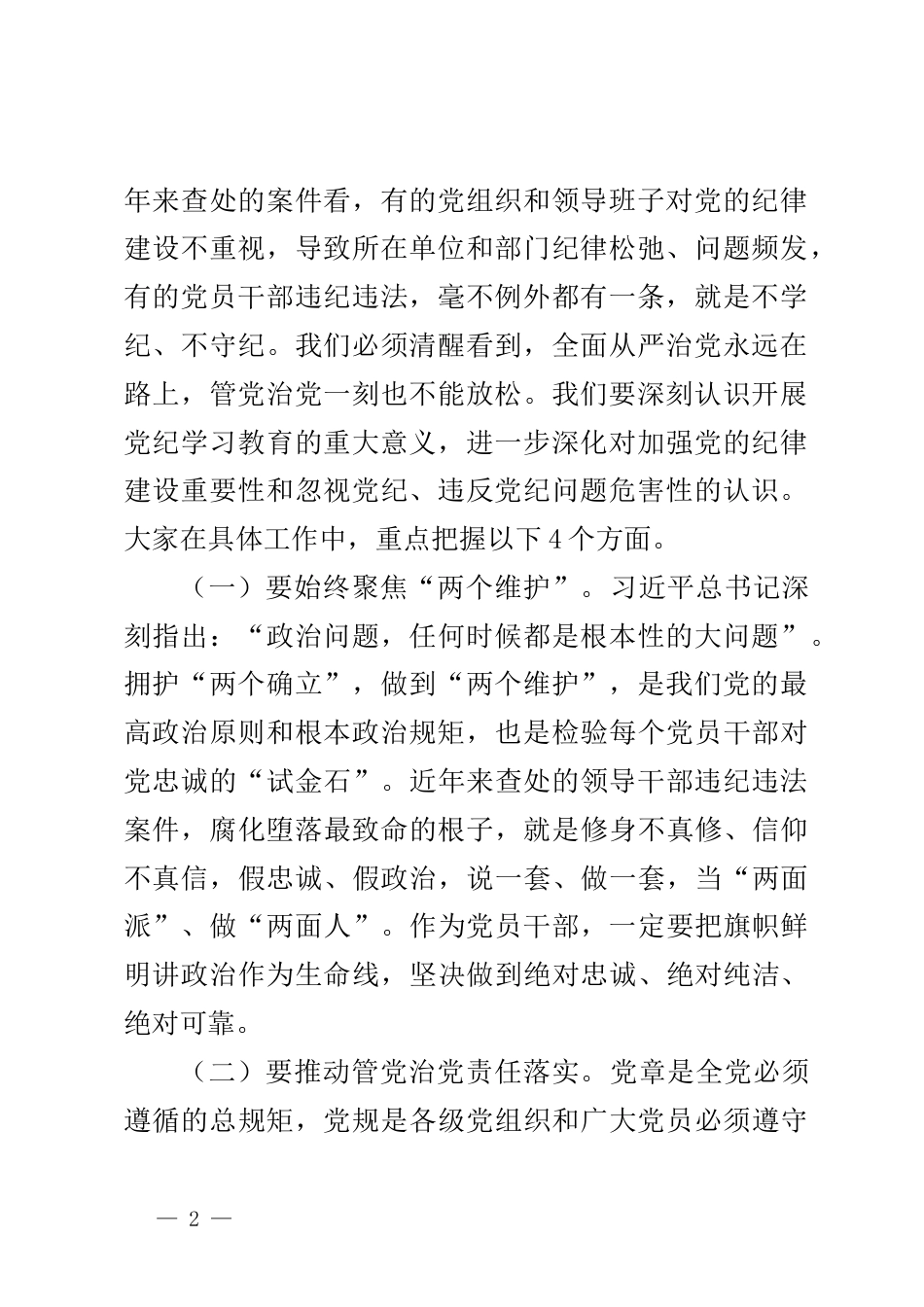 年来查处的案件看，有的党组织和领导班子对党的纪律建设不重视，导致所在单位和部门纪律松弛、问题频发，有的党员干部违纪违法，毫不例外都有一条，就是不学纪、不守纪。我们必须清醒看到，全面从严治党永远在路上，管党治党一刻也不能放松。我们要深刻认识开展党纪学习教育的重大意义，进一步深化对加强党的纪律建设重要性和忽视党纪、违反党纪问题危害性的认识。大家在具体工作中，重点把握以下4个方面。

（一）要始终聚焦“两个维护”。习近平总书记深刻指出：“政治问题，任何时候都是根本性的大问题”。拥护“两个确立”，做到“两个维护”，是我们党的最高政治原则和根本政治规矩，也是检验每个党员干部对党忠诚的“试金石”。近年来查处的领导干部违纪违法案件，腐化堕落最致命的根子，就是修身不真修、信仰不真信，假忠诚、假政治，说一套、做一套，当“两面派”、做“两面人”。作为党员干部，一定要把旗帜鲜明讲政治作为生命线，坚决做到绝对忠诚、绝对纯洁、绝对可靠。

（二）要推动管党治党责任落实。党章是全党必须遵循的总规矩，党规是各级党组织和广大党员必须遵守

— 2 —